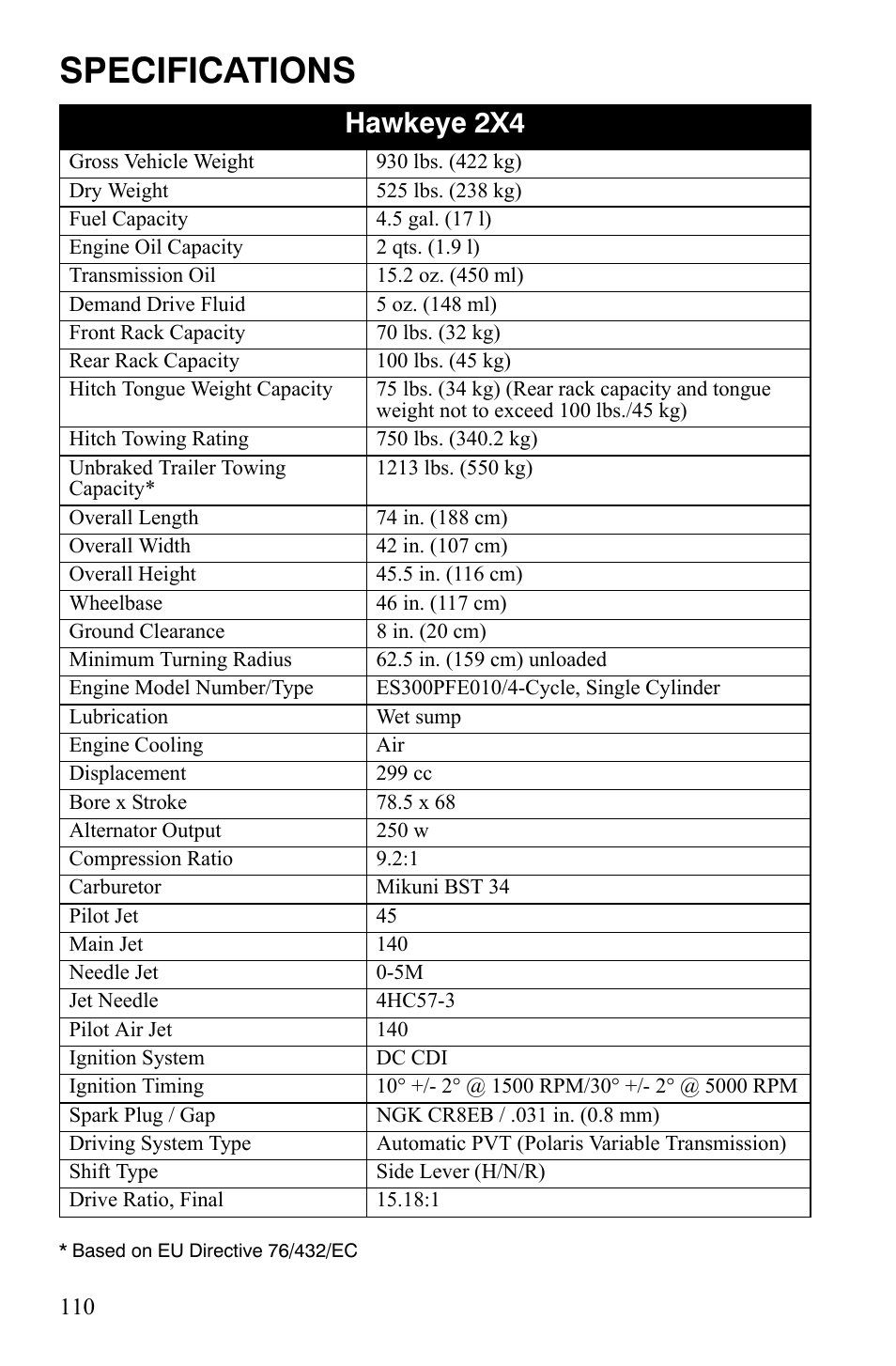 SPECIFICATIONS

| Hawkeye 2X4 | |
|---|---|
| Gross Vehicle Weight | 930 lbs. (422 kg) |
| Dry Weight | 525 lbs. (238 kg) |
| Fuel Capacity | 4.5 gal. (17 l) |
| Engine Oil Capacity | 2 qts. (1.9 l) |
| Transmission Oil | 15.2 oz. (450 ml) |
| Demand Drive Fluid | 5 oz. (148 ml) |
| Front Rack Capacity | 70 lbs. (32 kg) |
| Rear Rack Capacity | 100 lbs. (45 kg) |
| Hitch Tongue Weight Capacity | 75 lbs. (34 kg) (Rear rack capacity and tongue weight not to exceed 100 lbs./45 kg) |
| Hitch Towing Rating | 750 lbs. (340.2 kg) |
| Unbraked Trailer Towing Capacity* | 1213 lbs. (550 kg) |
| Overall Length | 74 in. (188 cm) |
| Overall Width | 42 in. (107 cm) |
| Overall Height | 45.5 in. (116 cm) |
| Wheelbase | 46 in. (117 cm) |
| Ground Clearance | 8 in. (20 cm) |
| Minimum Turning Radius | 62.5 in. (159 cm) unloaded |
| Engine Model Number/Type | ES300PFE010/4-Cycle, Single Cylinder |
| Lubrication | Wet sump |
| Engine Cooling | Air |
| Displacement | 299 cc |
| Bore x Stroke | 78.5 x 68 |
| Alternator Output | 250 w |
| Compression Ratio | 9.2:1 |
| Carburetor | Mikuni BST 34 |
| Pilot Jet | 45 |
| Main Jet | 140 |
| Needle Jet | 0-5M |
| Jet Needle | 4HC57-3 |
| Pilot Air Jet | 140 |
| Ignition System | DC CDI |
| Ignition Timing | 10° +/- 2° @ 1500 RPM/30° +/- 2° @ 5000 RPM |
| Spark Plug / Gap | NGK CR8EB / .031 in. (0.8 mm) |
| Driving System Type | Automatic PVT (Polaris Variable Transmission) |
| Shift Type | Side Lever (H/N/R) |
| Drive Ratio, Final | 15.18:1 |

* Based on EU Directive 76/432/EC

110